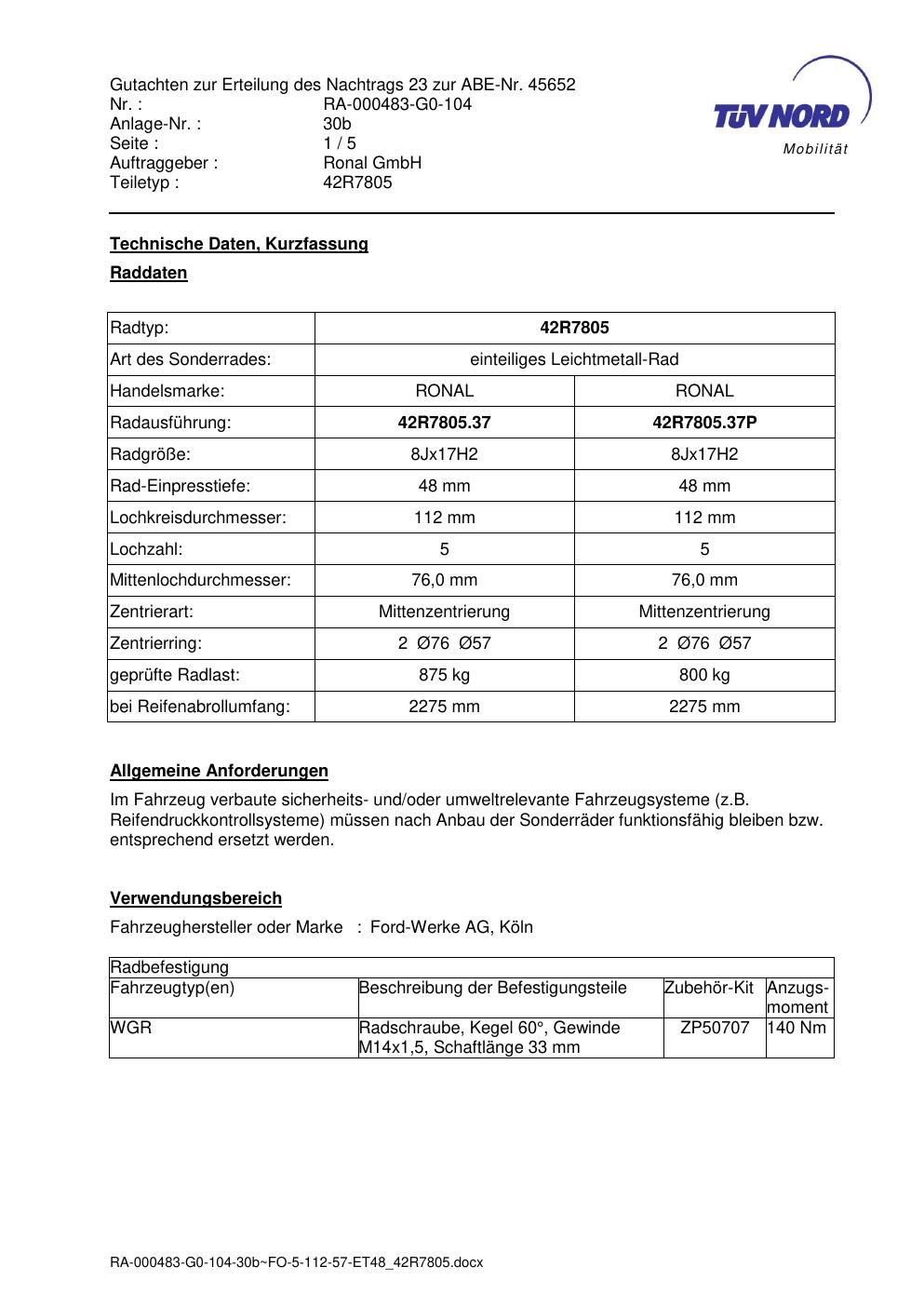 Gutachten zur Erteilung des Nachtrags 23 zur ABE-Nr. 45652
Nr. : RA-000483-G0-104
Anlage-Nr. : 30b
Seite : 1 / 5
Auftraggeber : Ronal GmbH
Teiletyp : 42R7805

TÜV NORD
Mobilität

Technische Daten, Kurzfassung

Raddaten

| Radtyp: | 42R7805 | |
|---|---|---|
| Art des Sonderrades: | einteiliges Leichtmetall-Rad | |
| Handelsmarke: | RONAL | RONAL |
| Radausführung: | 42R7805.37 | 42R7805.37P |
| Radgröße: | 8Jx17H2 | 8Jx17H2 |
| Rad-Einpresstiefe: | 48 mm | 48 mm |
| Lochkreisdurchmesser: | 112 mm | 112 mm |
| Lochzahl: | 5 | 5 |
| Mittenlochdurchmesser: | 76,0 mm | 76,0 mm |
| Zentrierart: | Mittenzentrierung | Mittenzentrierung |
| Zentrierring: | 2 Ø76 Ø57 | 2 Ø76 Ø57 |
| geprüfte Radlast: | 875 kg | 800 kg |
| bei Reifenabrollumfang: | 2275 mm | 2275 mm |

Allgemeine Anforderungen

Im Fahrzeug verbaute sicherheits- und/oder umweltrelevante Fahrzeugsysteme (z.B. Reifendruckkontrollsysteme) müssen nach Anbau der Sonderräder funktionsfähig bleiben bzw. entsprechend ersetzt werden.

Verwendungsbereich

Fahrzeughersteller oder Marke : Ford-Werke AG, Köln

| Radbefestigung | | | |
|---|---|---|---|
| Fahrzeugtyp(en) | Beschreibung der Befestigungsteile | Zubehör-Kit | Anzugs-moment |
| WGR | Radschraube, Kegel 60°, Gewinde M14x1,5, Schaftlänge 33 mm | ZP50707 | 140 Nm |

RA-000483-G0-104-30b~FO-5-112-57-ET48_42R7805.docx